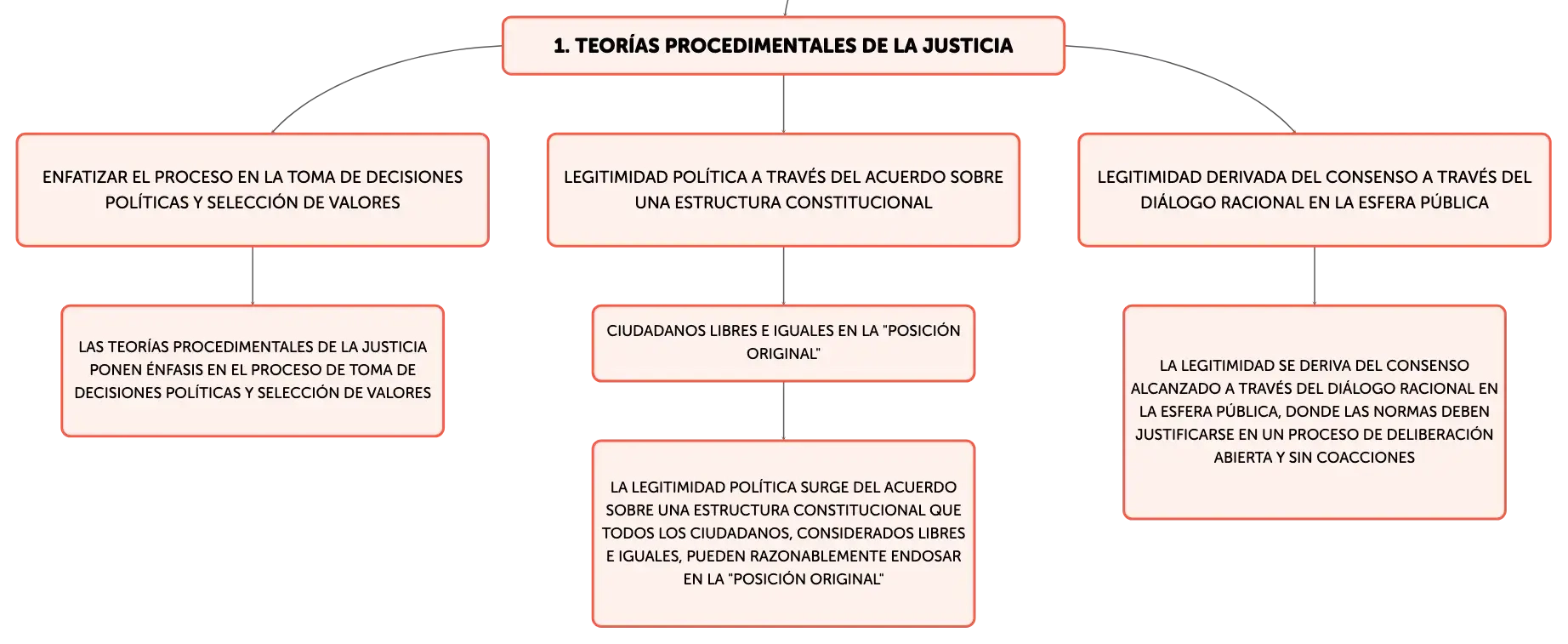 1. TEORÍAS PROCEDIMENTALES DE LA JUSTICIA

ENFATIZAR EL PROCESO EN LA TOMA DE DECISIONES POLÍTICAS Y SELECCIÓN DE VALORES

LAS TEORÍAS PROCEDIMENTALES DE LA JUSTICIA PONEN ÉNFASIS EN EL PROCESO DE TOMA DE DECISIONES POLÍTICAS Y SELECCIÓN DE VALORES

LEGITIMIDAD POLÍTICA A TRAVÉS DEL ACUERDO SOBRE UNA ESTRUCTURA CONSTITUCIONAL

CIUDADANOS LIBRES E IGUALES EN LA "POSICIÓN ORIGINAL"

LA LEGITIMIDAD POLÍTICA SURGE DEL ACUERDO SOBRE UNA ESTRUCTURA CONSTITUCIONAL QUE TODOS LOS CIUDADANOS, CONSIDERADOS LIBRES E IGUALES, PUEDEN RAZONABLEMENTE ENDOSAR EN LA "POSICIÓN ORIGINAL"

LEGITIMIDAD DERIVADA DEL CONSENSO A TRAVÉS DEL DIÁLOGO RACIONAL EN LA ESFERA PÚBLICA

LA LEGITIMIDAD SE DERIVA DEL CONSENSO ALCANZADO A TRAVÉS DEL DIÁLOGO RACIONAL EN LA ESFERA PÚBLICA, DONDE LAS NORMAS DEBEN JUSTIFICARSE EN UN PROCESO DE DELIBERACIÓN ABIERTA Y SIN COACCIONES